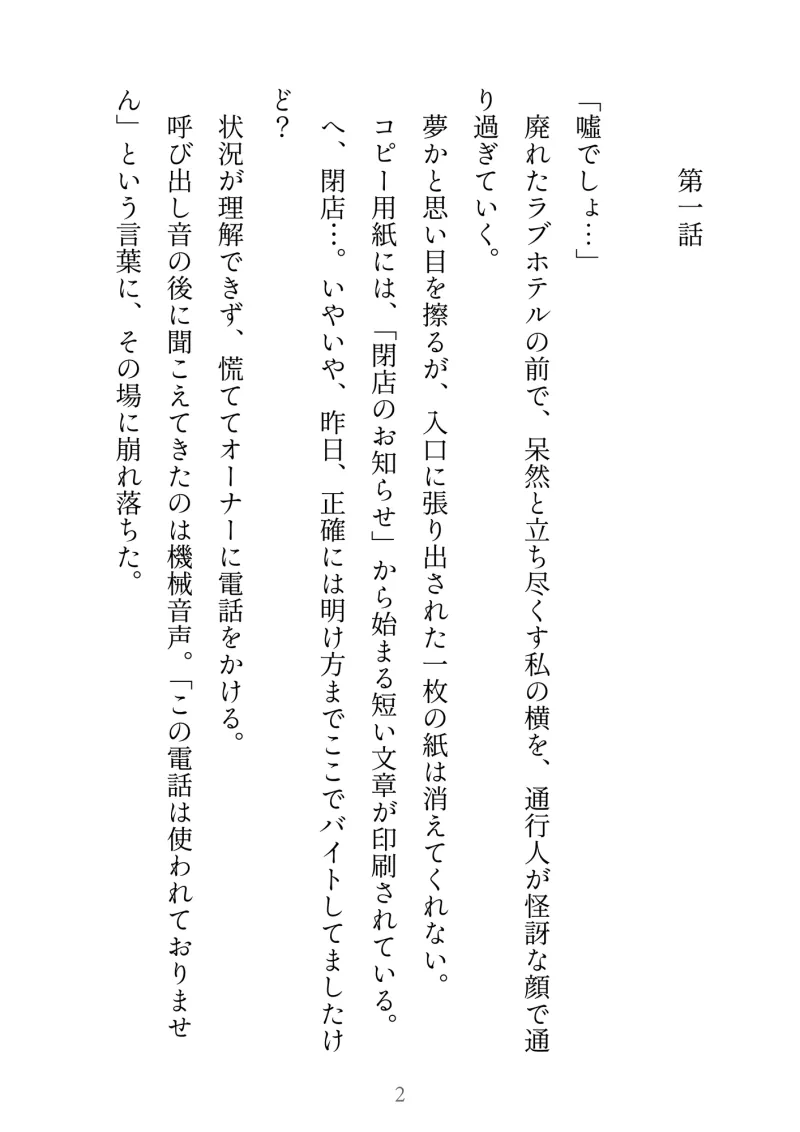 第一話

「嘘でしょ…」

廃れたラブホテルの前で、呆然と立ち尽くす私の横を、通行人が怪訝な顔で通り過ぎていく。

夢かと思い目を擦るが、入口に張り出された一枚の紙は消えてくれない。

コピー用紙には、「閉店のお知らせ」から始まる短い文章が印刷されている。

へ、閉店…。いやいや、昨日、正確には明け方までここでバイトしてましたけど？

状況が理解できず、慌ててオーナーに電話をかける。

呼び出し音の後に聞こえてきたのは機械音声。「この電話は使われておりません」という言葉に、その場に崩れ落ちた。

2